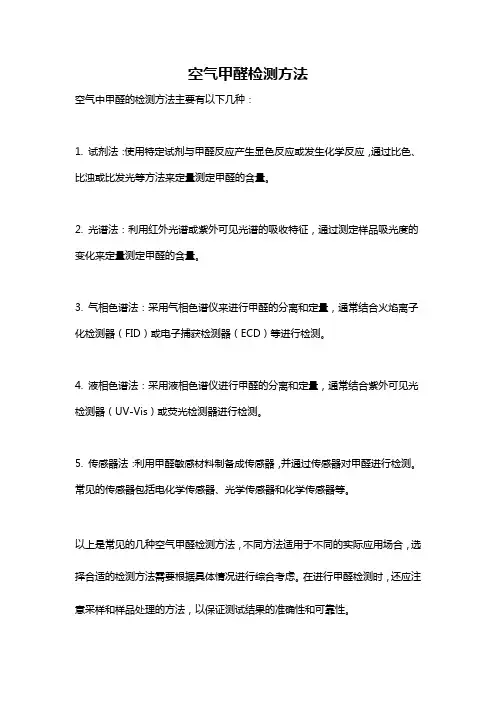 空气甲醛检测方法

空气中甲醛的检测方法主要有以下几种：

1. 试剂法：使用特定试剂与甲醛反应产生显色反应或发生化学反应，通过比色、比浊或比发光等方法来定量测定甲醛的含量。

2. 光谱法：利用红外光谱或紫外可见光谱的吸收特征，通过测定样品吸光度的变化来定量测定甲醛的含量。

3. 气相色谱法：采用气相色谱仪来进行甲醛的分离和定量，通常结合火焰离子化检测器（FID）或电子捕获检测器（ECD）等进行检测。

4. 液相色谱法：采用液相色谱仪进行甲醛的分离和定量，通常结合紫外可见光检测器（UV-Vis）或荧光检测器进行检测。

5. 传感器法：利用甲醛敏感材料制备成传感器，并通过传感器对甲醛进行检测。常见的传感器包括电化学传感器、光学传感器和化学传感器等。

以上是常见的几种空气甲醛检测方法，不同方法适用于不同的实际应用场合，选择合适的检测方法需要根据具体情况进行综合考虑。在进行甲醛检测时，还应注意采样和样品处理的方法，以保证测试结果的准确性和可靠性。